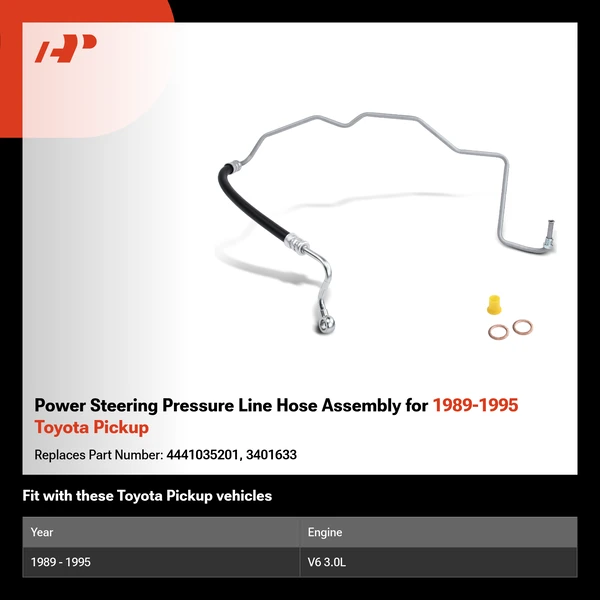 Power Steering Pressure Line Hose Assembly for 1989-1995 Toyota Pickup

Replaces Part Number: 4441035201, 3401633

Fit with these Toyota Pickup vehicles

| Year | Engine |
|---|---|
| 1989 - 1995 | V6 3.0L |